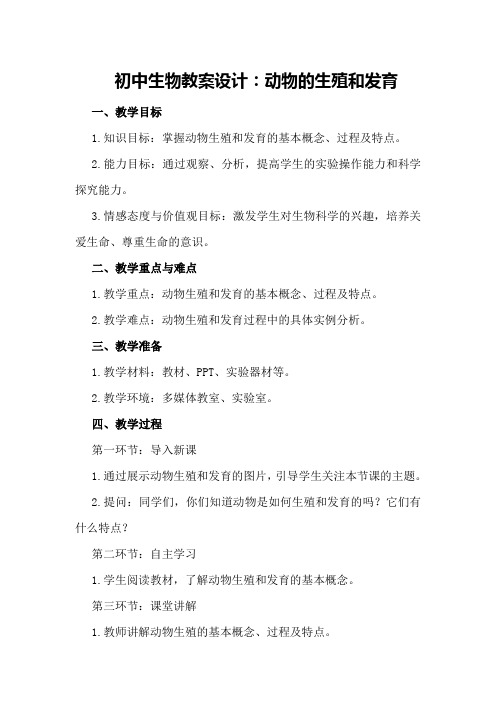 初中生物教案设计：动物的生殖和发育

一、教学目标

1.知识目标：掌握动物生殖和发育的基本概念、过程及特点。

2.能力目标：通过观察、分析，提高学生的实验操作能力和科学探究能力。

3.情感态度与价值观目标：激发学生对生物科学的兴趣，培养关爱生命、尊重生命的意识。

二、教学重点与难点

1.教学重点：动物生殖和发育的基本概念、过程及特点。

2.教学难点：动物生殖和发育过程中的具体实例分析。

三、教学准备

1.教学材料：教材、PPT、实验器材等。

2.教学环境：多媒体教室、实验室。

四、教学过程

第一环节：导入新课

1.通过展示动物生殖和发育的图片，引导学生关注本节课的主题。

2.提问：同学们，你们知道动物是如何生殖和发育的吗？它们有什么特点？

第二环节：自主学习

1.学生阅读教材，了解动物生殖和发育的基本概念。

第三环节：课堂讲解

1.教师讲解动物生殖的基本概念、过程及特点。